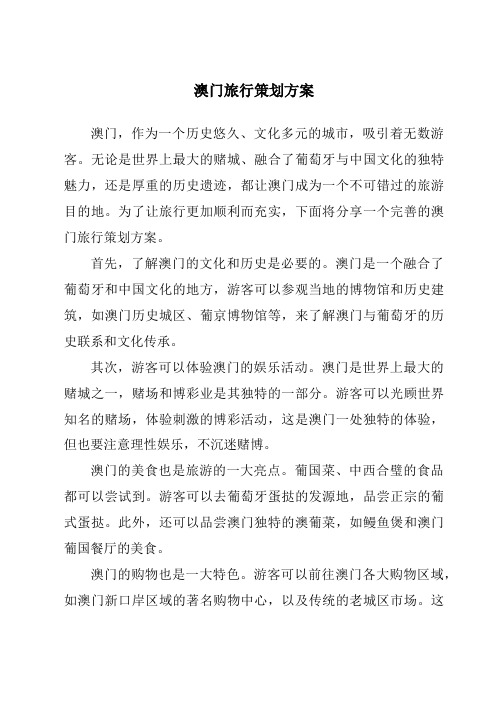 澳门旅行策划方案

澳门，作为一个历史悠久、文化多元的城市，吸引着无数游客。无论是世界上最大的赌城、融合了葡萄牙与中国文化的独特魅力，还是厚重的历史遗迹，都让澳门成为一个不可错过的旅游目的地。为了让旅行更加顺利而充实，下面将分享一个完善的澳门旅行策划方案。

首先，了解澳门的文化和历史是必要的。澳门是一个融合了葡萄牙和中国文化的地方，游客可以参观当地的博物馆和历史建筑，如澳门历史城区、葡京博物馆等，来了解澳门与葡萄牙的历史联系和文化传承。

其次，游客可以体验澳门的娱乐活动。澳门是世界上最大的赌城之一，赌场和博彩业是其独特的一部分。游客可以光顾世界知名的赌场，体验刺激的博彩活动，这是澳门一处独特的体验，但也要注意理性娱乐，不沉迷赌博。

澳门的美食也是旅游的一大亮点。葡国菜、中西合璧的食品都可以尝试到。游客可以去葡萄牙蛋挞的发源地，品尝正宗的葡式蛋挞。此外，还可以品尝澳门独特的澳葡菜，如鳗鱼煲和澳门葡国餐厅的美食。

澳门的购物也是一大特色。游客可以前往澳门各大购物区域，如澳门新口岸区域的著名购物中心，以及传统的老城区市场。这